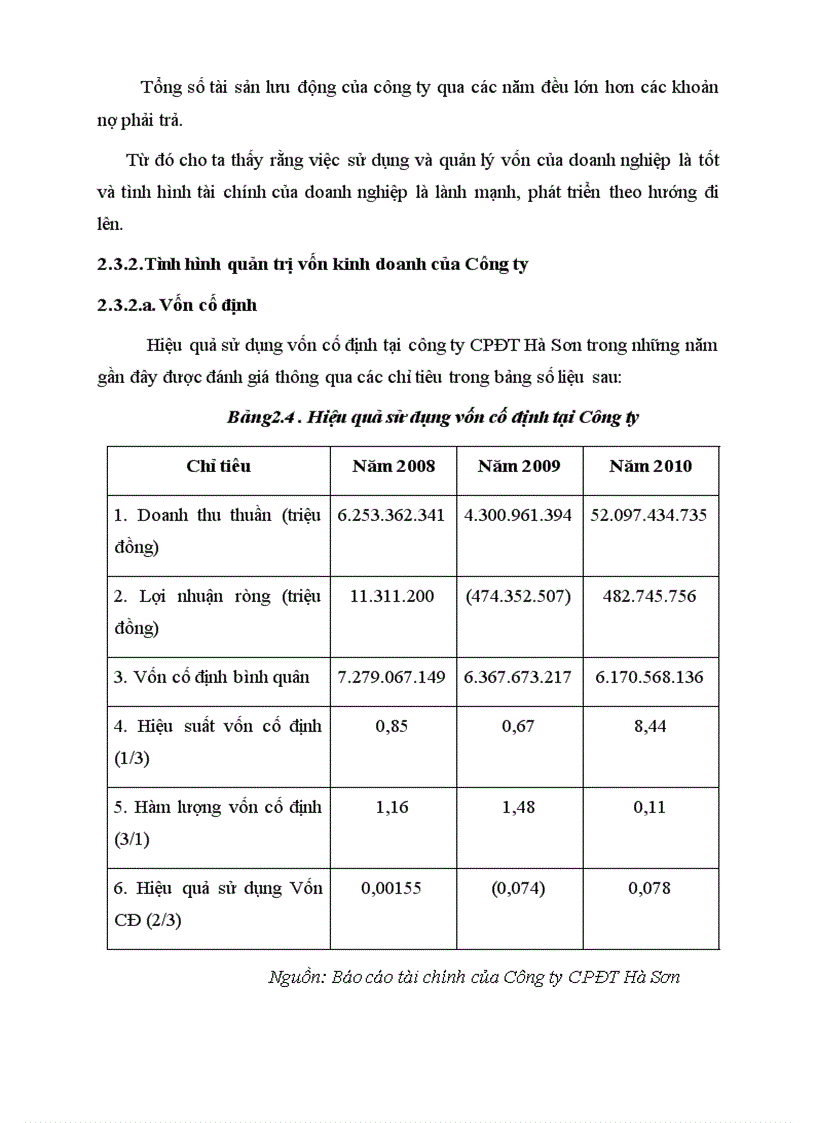 Tổng số tài sản lưu động của công ty qua các năm đều lớn hơn các khoản nợ phải trả.

Từ đó cho ta thấy rằng việc sử dụng và quản lý vốn của doanh nghiệp là tốt và tình hình tài chính của doanh nghiệp là lành mạnh, phát triển theo hướng đi lên.

2.3.2.Tình hình quản trị vốn kinh doanh của Công ty

2.3.2.a. Vốn cố định

Hiệu quả sử dụng vốn cố định tại công ty CPĐT Hà Sơn trong những năm gần đây được đánh giá thông qua các chỉ tiêu trong bảng số liệu sau:

Bảng2.4 . Hiệu quả sử dụng vốn cố định tại Công ty

| Chỉ tiêu | Năm 2008 | Năm 2009 | Năm 2010 |
|---|---|---|---|
| 1. Doanh thu thuần (triệu đồng) | 6.253.362.341 | 4.300.961.394 | 52.097.434.735 |
| 2. Lợi nhuận ròng (triệu đồng) | 11.311.200 | (474.352.507) | 482.745.756 |
| 3. Vốn cố định bình quân | 7.279.067.149 | 6.367.673.217 | 6.170.568.136 |
| 4. Hiệu suất vốn cố định (1/3) | 0,85 | 0,67 | 8,44 |
| 5. Hàm lượng vốn cố định (3/1) | 1,16 | 1,48 | 0,11 |
| 6. Hiệu quả sử dụng Vốn CĐ (2/3) | 0,00155 | (0,074) | 0,078 |

Nguồn: Báo cáo tài chính của Công ty CPĐT Hà Sơn